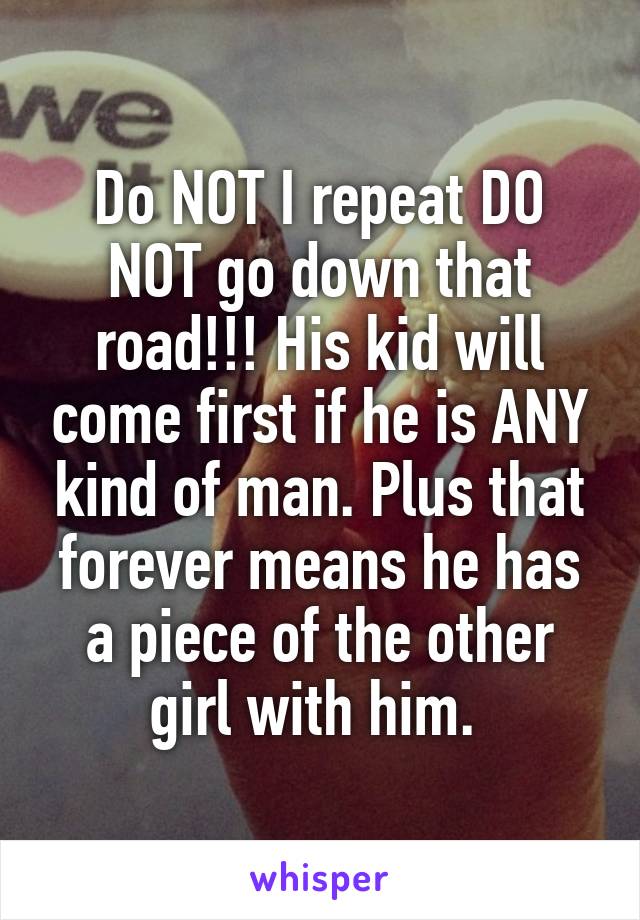 we

Do NOT I repeat DO NOT go down that road!!! His kid will come first if he is ANY kind of man. Plus that forever means he has a piece of the other girl with him.

whisper